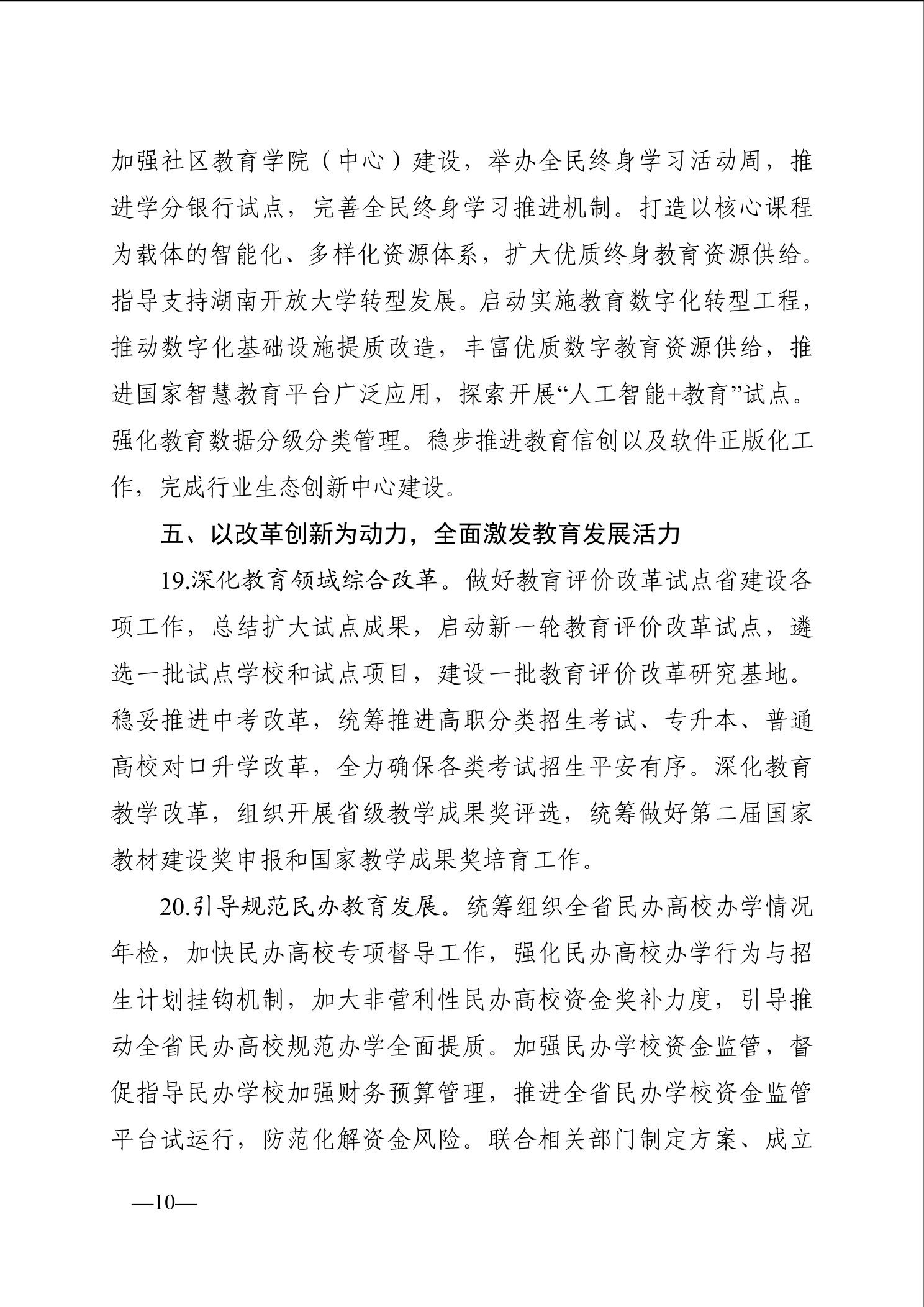 加强社区教育学院（中心）建设，举办全民终身学习活动周，推进学分银行试点，完善全民终身学习推进机制。打造以核心课程为载体的智能化、多样化资源体系，扩大优质终身教育资源供给。指导支持湖南开放大学转型发展。启动实施教育数字化转型工程，推动数字化基础设施提质改造，丰富优质数字教育资源供给，推进国家智慧教育平台广泛应用，探索开展“人工智能+教育”试点。强化教育数据分级分类管理。稳步推进教育信创以及软件正版化工作，完成行业生态创新中心建设。

五、以改革创新为动力，全面激发教育发展活力

19.深化教育领域综合改革。做好教育评价改革试点省建设各项工作，总结扩大试点成果，启动新一轮教育评价改革试点，遴选一批试点学校和试点项目，建设一批教育评价改革研究基地。稳妥推进中考改革，统筹推进高职分类招生考试、专升本、普通高校对口升学改革，全力确保各类考试招生平安有序。深化教育教学改革，组织开展省级教学成果奖评选，统筹做好第二届国家教材建设奖申报和国家教学成果奖培育工作。

20.引导规范民办教育发展。统筹组织全省民办高校办学情况年检，加快民办高校专项督导工作，强化民办高校办学行为与招生计划挂钩机制，加大非营利性民办高校资金奖补力度，引导推动全省民办高校规范办学全面提质。加强民办学校资金监管，督促指导民办学校加强财务预算管理，推进全省民办学校资金监管平台试运行，防范化解资金风险。联合相关部门制定方案、成立

—10—